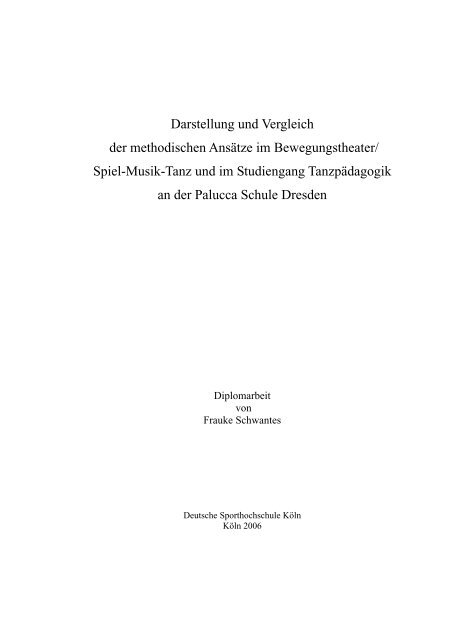 Darstellung und Vergleich
der methodischen Ansätze im Bewegungstheater/
Spiel-Musik-Tanz und im Studiengang Tanzpädagogik
an der Palucca Schule Dresden

Diplomarbeit
von
Frauke Schwantes

Deutsche Sporthochschule Köln
Köln 2006